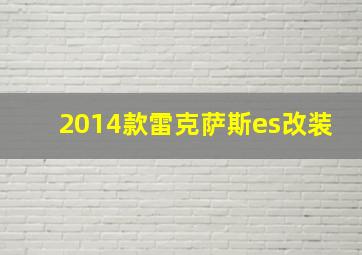 2014款雷克萨斯es改装